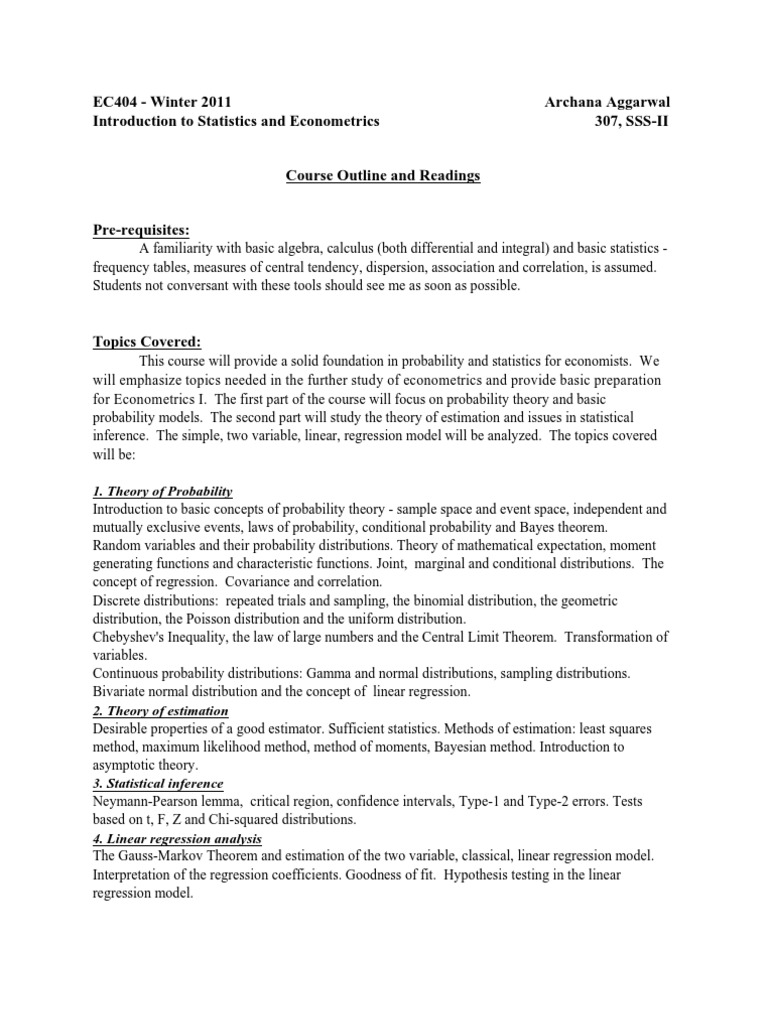 EC404 - Winter 2011
Introduction to Statistics and Econometrics

Archana Aggarwal
307, SSS-II

Course Outline and Readings

Pre-requisites:

A familiarity with basic algebra, calculus (both differential and integral) and basic statistics - frequency tables, measures of central tendency, dispersion, association and correlation, is assumed. Students not conversant with these tools should see me as soon as possible.

Topics Covered:

This course will provide a solid foundation in probability and statistics for economists. We will emphasize topics needed in the further study of econometrics and provide basic preparation for Econometrics I. The first part of the course will focus on probability theory and basic probability models. The second part will study the theory of estimation and issues in statistical inference. The simple, two variable, linear, regression model will be analyzed. The topics covered will be:

1. Theory of Probability
Introduction to basic concepts of probability theory - sample space and event space, independent and mutually exclusive events, laws of probability, conditional probability and Bayes theorem.
Random variables and their probability distributions. Theory of mathematical expectation, moment generating functions and characteristic functions. Joint, marginal and conditional distributions. The concept of regression. Covariance and correlation.
Discrete distributions: repeated trials and sampling, the binomial distribution, the geometric distribution, the Poisson distribution and the uniform distribution.
Chebyshev's Inequality, the law of large numbers and the Central Limit Theorem. Transformation of variables.
Continuous probability distributions: Gamma and normal distributions, sampling distributions. Bivariate normal distribution and the concept of linear regression.
2. Theory of estimation
Desirable properties of a good estimator. Sufficient statistics. Methods of estimation: least squares method, maximum likelihood method, method of moments, Bayesian method. Introduction to asymptotic theory.
3. Statistical inference
Neymann-Pearson lemma, critical region, confidence intervals, Type-1 and Type-2 errors. Tests based on t, F, Z and Chi-squared distributions.
4. Linear regression analysis
The Gauss-Markov Theorem and estimation of the two variable, classical, linear regression model. Interpretation of the regression coefficients. Goodness of fit. Hypothesis testing in the linear regression model.